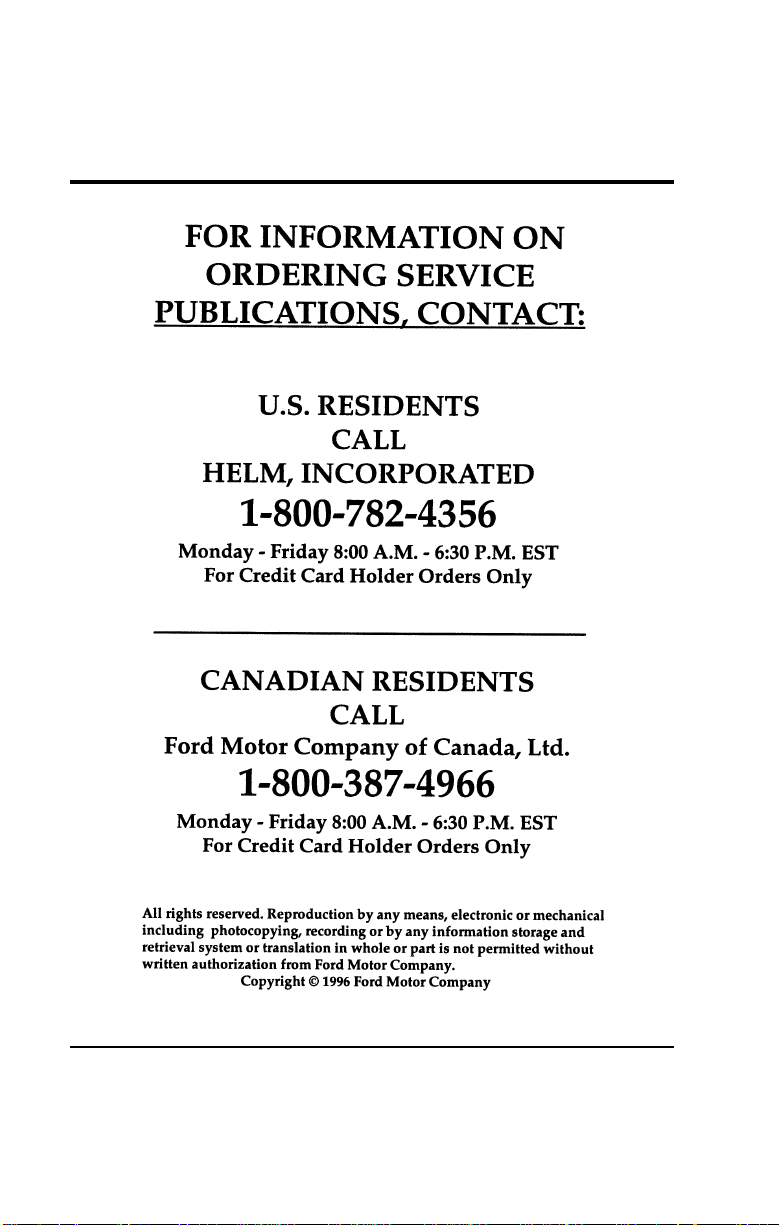 FOR INFORMATION ON
ORDERING SERVICE
PUBLICATIONS, CONTACT:

U.S. RESIDENTS
CALL
HELM, INCORPORATED
1-800-782-4356
Monday - Friday 8:00 A.M. - 6:30 P.M. EST
For Credit Card Holder Orders Only

CANADIAN RESIDENTS
CALL
Ford Motor Company of Canada, Ltd.
1-800-387-4966
Monday - Friday 8:00 A.M. - 6:30 P.M. EST
For Credit Card Holder Orders Only

All rights reserved. Reproduction by any means, electronic or mechanical including photocopying, recording or by any information storage and retrieval system or translation in whole or part is not permitted without written authorization from Ford Motor Company.
Copyright © 1996 Ford Motor Company